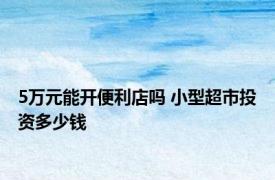 5万元能开便利店吗 小型超市投资多少钱